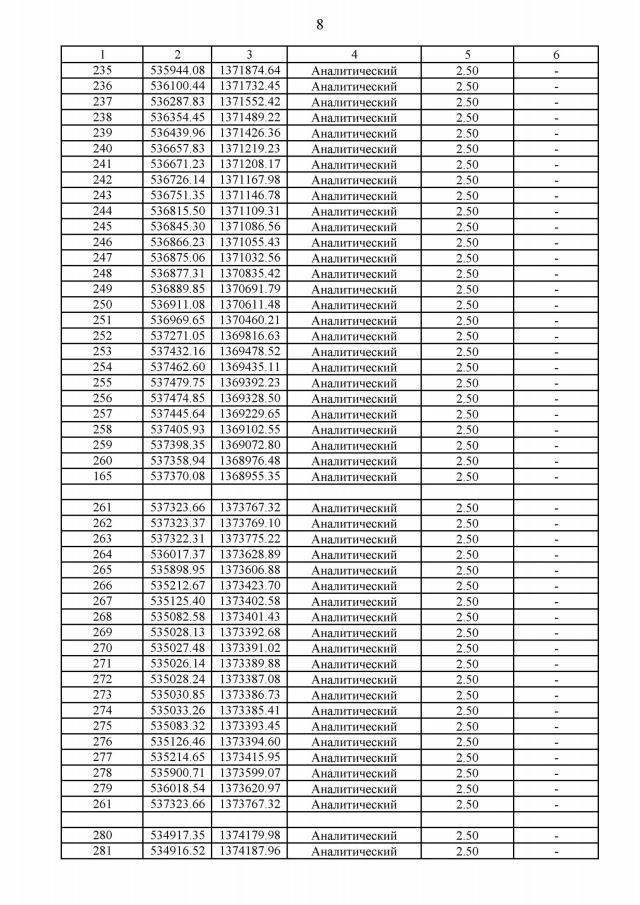 8

| 1 | 2 | 3 | 4 | 5 | 6 |
|---|---|---|---|---|---|
| 235 | 535944.08 | 1371874.64 | Аналитический | 2.50 | - |
| 236 | 536100.44 | 1371732.45 | Аналитический | 2.50 | - |
| 237 | 536287.83 | 1371552.42 | Аналитический | 2.50 | - |
| 238 | 536354.45 | 1371489.22 | Аналитический | 2.50 | - |
| 239 | 536439.96 | 1371426.36 | Аналитический | 2.50 | - |
| 240 | 536657.83 | 1371219.23 | Аналитический | 2.50 | - |
| 241 | 536671.23 | 1371208.17 | Аналитический | 2.50 | - |
| 242 | 536726.14 | 1371167.98 | Аналитический | 2.50 | - |
| 243 | 536751.35 | 1371146.78 | Аналитический | 2.50 | - |
| 244 | 536815.50 | 1371109.31 | Аналитический | 2.50 | - |
| 245 | 536845.30 | 1371086.56 | Аналитический | 2.50 | - |
| 246 | 536866.23 | 1371055.43 | Аналитический | 2.50 | - |
| 247 | 536875.06 | 1371032.56 | Аналитический | 2.50 | - |
| 248 | 536877.31 | 1370835.42 | Аналитический | 2.50 | - |
| 249 | 536889.85 | 1370691.79 | Аналитический | 2.50 | - |
| 250 | 536911.08 | 1370611.48 | Аналитический | 2.50 | - |
| 251 | 536969.65 | 1370460.21 | Аналитический | 2.50 | - |
| 252 | 537271.05 | 1369816.63 | Аналитический | 2.50 | - |
| 253 | 537432.16 | 1369478.52 | Аналитический | 2.50 | - |
| 254 | 537462.60 | 1369435.11 | Аналитический | 2.50 | - |
| 255 | 537479.75 | 1369392.23 | Аналитический | 2.50 | - |
| 256 | 537474.85 | 1369328.50 | Аналитический | 2.50 | - |
| 257 | 537445.64 | 1369229.65 | Аналитический | 2.50 | - |
| 258 | 537405.93 | 1369102.55 | Аналитический | 2.50 | - |
| 259 | 537398.35 | 1369072.80 | Аналитический | 2.50 | - |
| 260 | 537358.94 | 1368976.48 | Аналитический | 2.50 | - |
| 165 | 537370.08 | 1368955.35 | Аналитический | 2.50 | - |
| | | | | | |
| 261 | 537323.66 | 1373767.32 | Аналитический | 2.50 | - |
| 262 | 537323.37 | 1373769.10 | Аналитический | 2.50 | - |
| 263 | 537322.31 | 1373775.22 | Аналитический | 2.50 | - |
| 264 | 536017.37 | 1373628.89 | Аналитический | 2.50 | - |
| 265 | 535898.95 | 1373606.88 | Аналитический | 2.50 | - |
| 266 | 535212.67 | 1373423.70 | Аналитический | 2.50 | - |
| 267 | 535125.40 | 1373402.58 | Аналитический | 2.50 | - |
| 268 | 535082.58 | 1373401.43 | Аналитический | 2.50 | - |
| 269 | 535028.13 | 1373392.68 | Аналитический | 2.50 | - |
| 270 | 535027.48 | 1373391.02 | Аналитический | 2.50 | - |
| 271 | 535026.14 | 1373389.88 | Аналитический | 2.50 | - |
| 272 | 535028.24 | 1373387.08 | Аналитический | 2.50 | - |
| 273 | 535030.85 | 1373386.73 | Аналитический | 2.50 | - |
| 274 | 535033.26 | 1373385.41 | Аналитический | 2.50 | - |
| 275 | 535083.32 | 1373393.45 | Аналитический | 2.50 | - |
| 276 | 535126.46 | 1373394.60 | Аналитический | 2.50 | - |
| 277 | 535214.65 | 1373415.95 | Аналитический | 2.50 | - |
| 278 | 535900.71 | 1373599.07 | Аналитический | 2.50 | - |
| 279 | 536018.54 | 1373620.97 | Аналитический | 2.50 | - |
| 261 | 537323.66 | 1373767.32 | Аналитический | 2.50 | - |
| | | | | | |
| 280 | 534917.35 | 1374179.98 | Аналитический | 2.50 | - |
| 281 | 534916.52 | 1374187.96 | Аналитический | 2.50 | - |